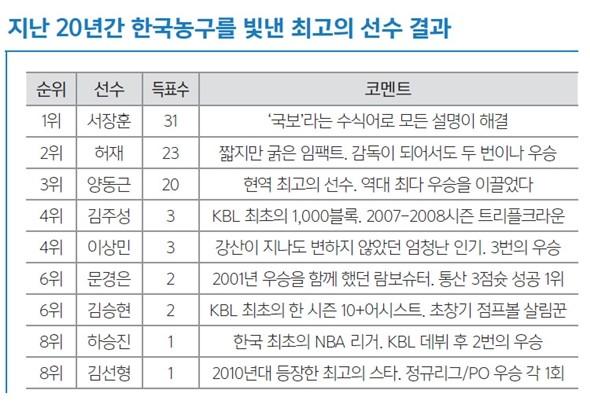 지난 20년간 한국농구를 빛낸 최고의 선수 결과

| 순위 | 선수 | 득표수 | 코멘트 |
|---|---|---|---|
| 1위 | 서장훈 | 31 | '국보'라는 수식어로 모든 설명이 해결 |
| 2위 | 허재 | 23 | 짧지만 굵은 임팩트. 감독이 되어서도 두 번이나 우승 |
| 3위 | 양동근 | 20 | 현역 최고의 선수. 역대 최다 우승을 이끌었다 |
| 4위 | 김주성 | 3 | KBL 최초의 1,000블록. 2007-2008시즌 트리플크라운 |
| 4위 | 이상민 | 3 | 강산이 지나도 변하지 않았던 엄청난 인기. 3번의 우승 |
| 6위 | 문경은 | 2 | 2001년 우승을 함께 했던 람보슈터. 통산 3점슛 성공 1위 |
| 6위 | 김승현 | 2 | KBL 최초의 한 시즌 10+어시스트. 초창기 점프볼 살림꾼 |
| 8위 | 하승진 | 1 | 한국 최초의 NBA 리거. KBL 데뷔 후 2번의 우승 |
| 8위 | 김선형 | 1 | 2010년대 등장한 최고의 스타. 정규리그/PO 우승 각 1회 |